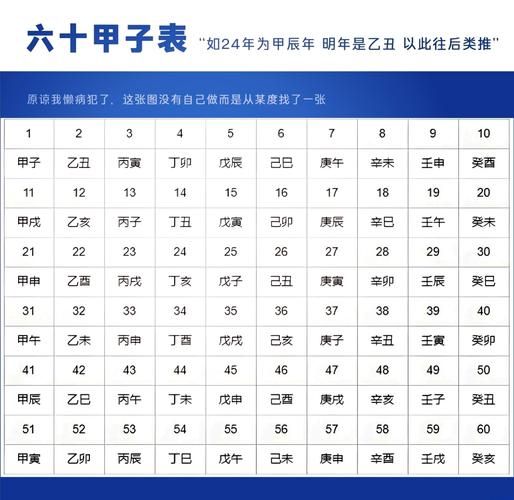 六十甲子表 "如24年为甲辰年 明年是乙丑 以此往后类推"

原谅我懒病犯了，这张图没有自己做而是从某度找了一张

| 1 | 2 | 3 | 4 | 5 | 6 | 7 | 8 | 9 | 10 |
|---|---|---|---|---|---|---|---|---|---|
| 甲子 | 乙丑 | 丙寅 | 丁卯 | 戊辰 | 己巳 | 庚午 | 辛未 | 壬申 | 癸酉 |
| 11 | 12 | 13 | 14 | 15 | 16 | 17 | 18 | 19 | 20 |
| 甲戌 | 乙亥 | 丙子 | 丁丑 | 戊寅 | 己卯 | 庚辰 | 辛巳 | 壬午 | 癸未 |
| 21 | 22 | 23 | 24 | 25 | 26 | 27 | 28 | 29 | 30 |
| 甲申 | 乙酉 | 丙戌 | 丁亥 | 戊子 | 己丑 | 庚寅 | 辛卯 | 壬辰 | 癸巳 |
| 31 | 32 | 33 | 34 | 35 | 36 | 37 | 38 | 39 | 40 |
| 甲午 | 乙未 | 丙申 | 丁酉 | 戊戌 | 己亥 | 庚子 | 辛丑 | 壬寅 | 癸卯 |
| 41 | 42 | 43 | 44 | 45 | 46 | 47 | 48 | 49 | 50 |
| 甲辰 | 乙巳 | 丙午 | 丁未 | 戊申 | 己酉 | 庚戌 | 辛亥 | 壬子 | 癸丑 |
| 51 | 52 | 53 | 54 | 55 | 56 | 57 | 58 | 59 | 60 |
| 甲寅 | 乙卯 | 丙辰 | 丁巳 | 戊午 | 己未 | 庚申 | 辛酉 | 壬戌 | 癸亥 |